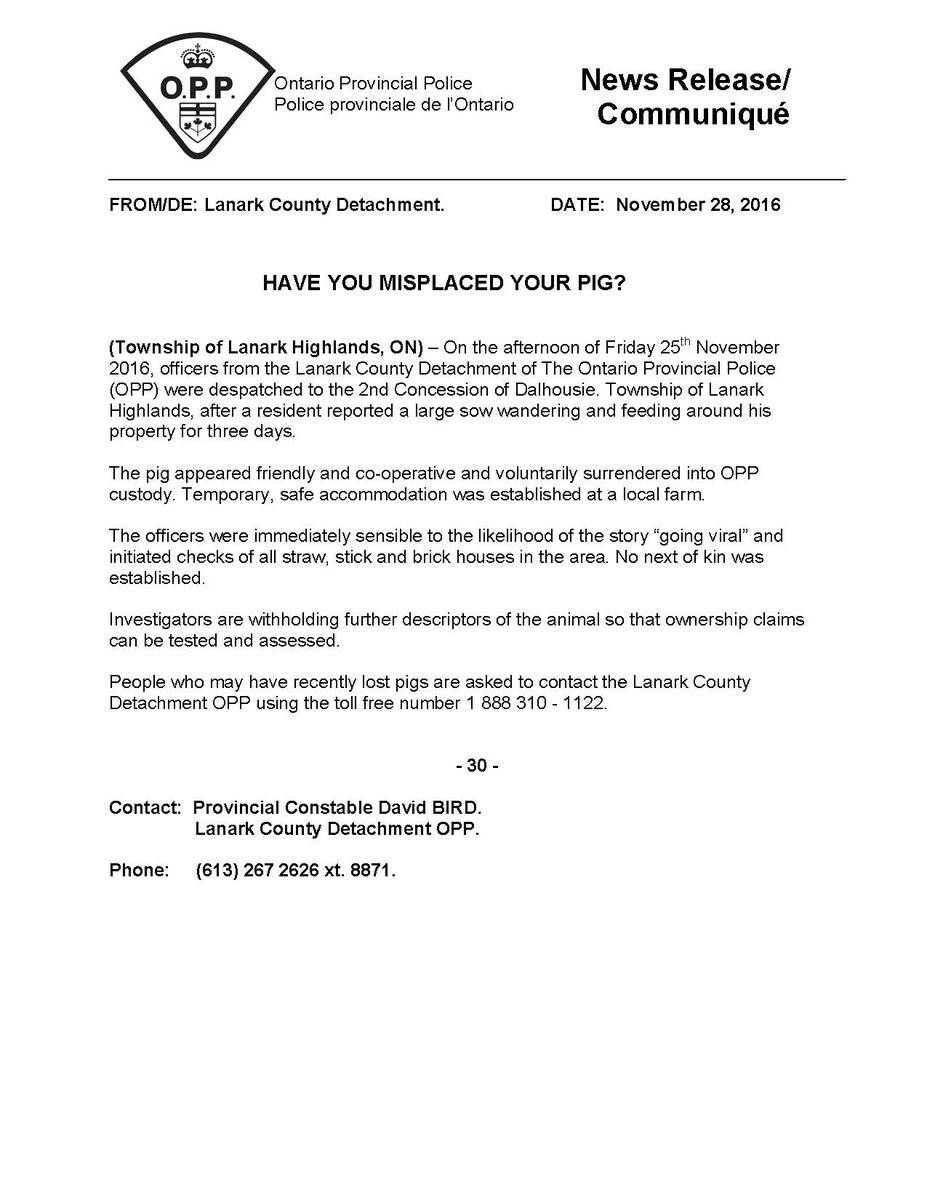 O.P.P.

Ontario Provincial Police
Police provinciale de l'Ontario

News Release/
Communiqué

FROM/DE: Lanark County Detachment. DATE: November 28, 2016

HAVE YOU MISPLACED YOUR PIG?

(Township of Lanark Highlands, ON) – On the afternoon of Friday 25$^{th}$ November 2016, officers from the Lanark County Detachment of The Ontario Provincial Police (OPP) were despatched to the 2nd Concession of Dalhousie. Township of Lanark Highlands, after a resident reported a large sow wandering and feeding around his property for three days.

The pig appeared friendly and co-operative and voluntarily surrendered into OPP custody. Temporary, safe accommodation was established at a local farm.

The officers were immediately sensible to the likelihood of the story "going viral" and initiated checks of all straw, stick and brick houses in the area. No next of kin was established.

Investigators are withholding further descriptors of the animal so that ownership claims can be tested and assessed.

People who may have recently lost pigs are asked to contact the Lanark County Detachment OPP using the toll free number 1 888 310 - 1122.

- 30 -

Contact: Provincial Constable David BIRD.
Lanark County Detachment OPP.

Phone: (613) 267 2626 xt. 8871.